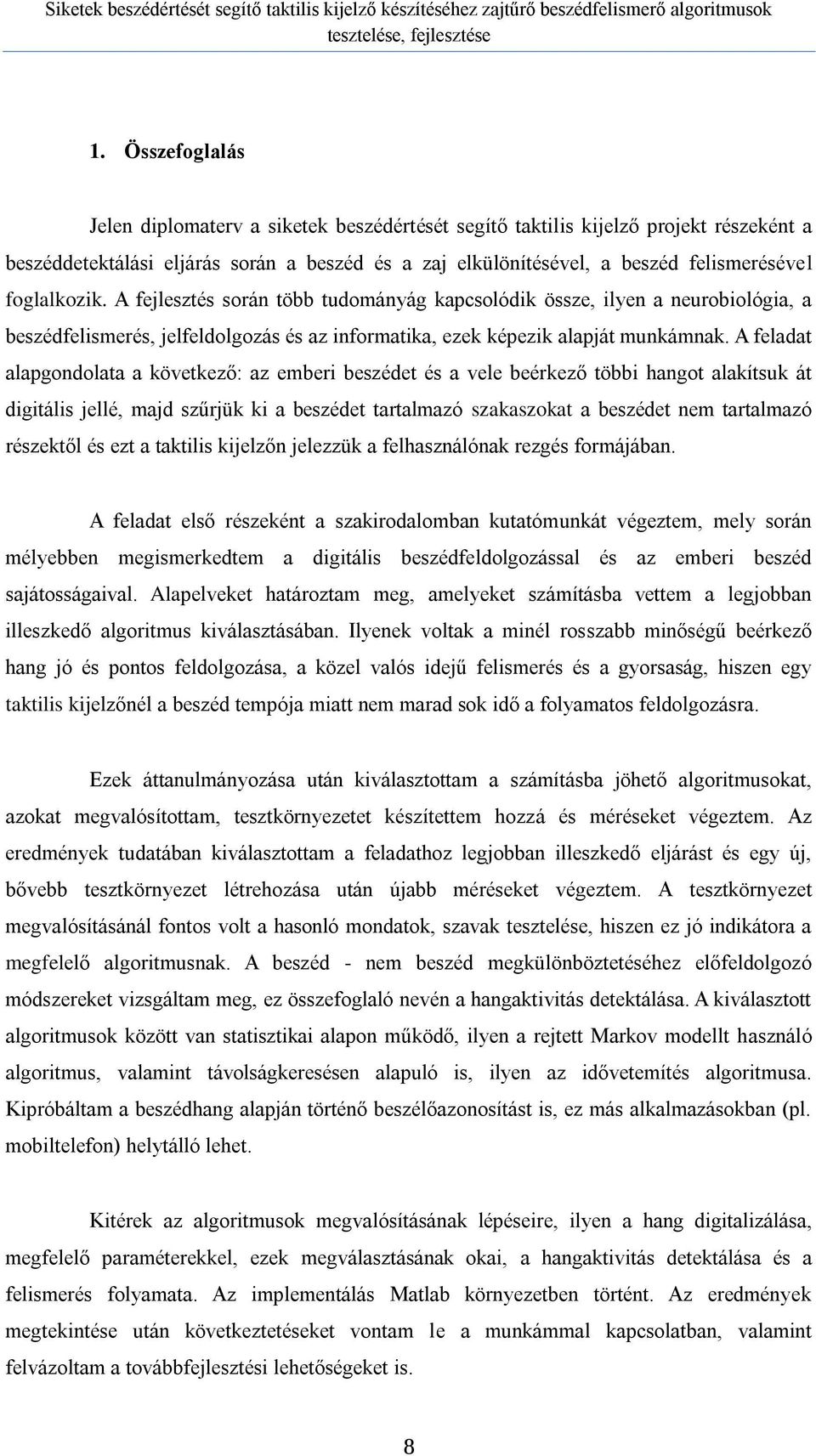 Siketek beszédértését segítő taktilis kijelző készítéséhez zajtűrő beszédfelismerő algoritmusok tesztelése, fejlesztése

1. Összefoglalás

Jelen diplomaterv a siketek beszédértését segítő taktilis kijelző projekt részeként a beszéddetektálási eljárás során a beszéd és a zaj elkülönítésével, a beszéd felismerésével foglalkozik. A fejlesztés során több tudományág kapcsolódik össze, ilyen a neurobiológia, a beszédfelismerés, jelfeldolgozás és az informatika, ezek képezik alapját munkámnak. A feladat alapgondolata a következő: az emberi beszédet és a vele beérkező többi hangot alakítsuk át digitális jellé, majd szűrjük ki a beszédet tartalmazó szakaszokat a beszédet nem tartalmazó részektől és ezt a taktilis kijelzőn jelezzük a felhasználónak rezgés formájában.

A feladat első részeként a szakirodalomban kutatómunkát végeztem, mely során mélyebben megismerkedtem a digitális beszédfeldolgozással és az emberi beszéd sajátosságaival. Alapelveket határoztam meg, amelyeket számításba vettem a legjobban illeszkedő algoritmus kiválasztásában. Ilyenek voltak a minél rosszabb minőségű beérkező hang jó és pontos feldolgozása, a közel valós idejű felismerés és a gyorsaság, hiszen egy taktilis kijelzőnél a beszéd tempója miatt nem marad sok idő a folyamatos feldolgozásra.

Ezek áttanulmányozása után kiválasztottam a számításba jöhető algoritmusokat, azokat megvalósítottam, tesztkörnyezetet készítettem hozzá és méréseket végeztem. Az eredmények tudatában kiválasztottam a feladathoz legjobban illeszkedő eljárást és egy új, bővebb tesztkörnyezet létrehozása után újabb méréseket végeztem. A tesztkörnyezet megvalósításánál fontos volt a hasonló mondatok, szavak tesztelése, hiszen ez jó indikátora a megfelelő algoritmusnak. A beszéd - nem beszéd megkülönböztetéséhez előfeldolgozó módszereket vizsgáltam meg, ez összefoglaló nevén a hangaktivitás detektálása. A kiválasztott algoritmusok között van statisztikai alapon működő, ilyen a rejtett Markov modellt használó algoritmus, valamint távolságkeresésen alapuló is, ilyen az idővetemítés algoritmusa. Kipróbáltam a beszédhang alapján történő beszélőazonosítást is, ez más alkalmazásokban (pl. mobiltelefon) helytálló lehet.

Kitérek az algoritmusok megvalósításának lépéseire, ilyen a hang digitalizálása, megfelelő paraméterekkel, ezek megválasztásának okai, a hangaktivitás detektálása és a felismerés folyamata. Az implementálás Matlab környezetben történt. Az eredmények megtekintése után következtetéseket vontam le a munkámmal kapcsolatban, valamint felvázoltam a továbbfejlesztési lehetőségeket is.

8